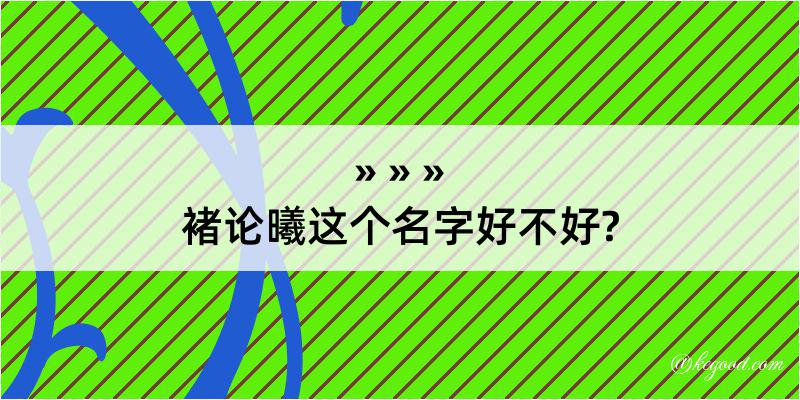 » » »
褚论曦这个名字好不好?

@kegood.com